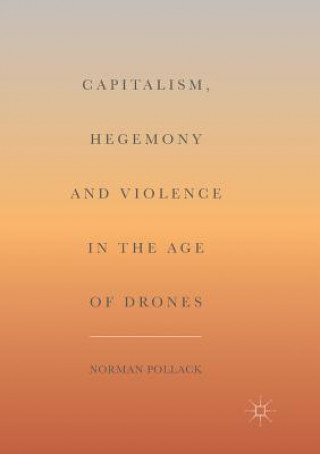 CAPITALISM, HEGEMONY AND VIOLENCE IN THE AGE OF DRONES

NORMAN POLLACK